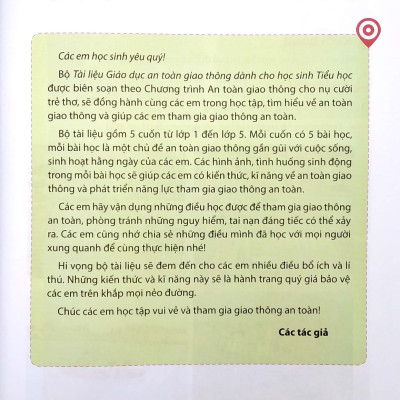 Các em học sinh yêu quý!

Bộ Tài liệu Giáo dục an toàn giao thông dành cho học sinh Tiểu học được biên soạn theo Chương trình An toàn giao thông cho nụ cười trẻ thơ, sẽ đồng hành cùng các em trong học tập, tìm hiểu về an toàn giao thông và giúp các em tham gia giao thông an toàn.

Bộ tài liệu gồm 5 cuốn từ lớp 1 đến lớp 5. Mỗi cuốn có 5 bài học, mỗi bài học là một chủ đề an toàn giao thông gần gũi với cuộc sống, sinh hoạt hằng ngày của các em. Các hình ảnh, tình huống sinh động trong mỗi bài học sẽ giúp các em có kiến thức, kĩ năng về an toàn giao thông và phát triển năng lực tham gia giao thông an toàn.

Các em hãy vận dụng những điều học được để tham gia giao thông an toàn, phòng tránh những nguy hiểm, tai nạn đáng tiếc có thể xảy ra. Các em cũng nhớ chia sẻ những điều mình đã học với mọi người xung quanh để cùng thực hiện nhé!

Hi vọng bộ tài liệu sẽ đem đến cho các em nhiều điều bổ ích và lí thú. Những kiến thức và kĩ năng này sẽ là hành trang quý giá bảo vệ các em trên khắp mọi nẻo đường.

Chúc các em học tập vui vẻ và tham gia giao thông an toàn!

Các tác giả